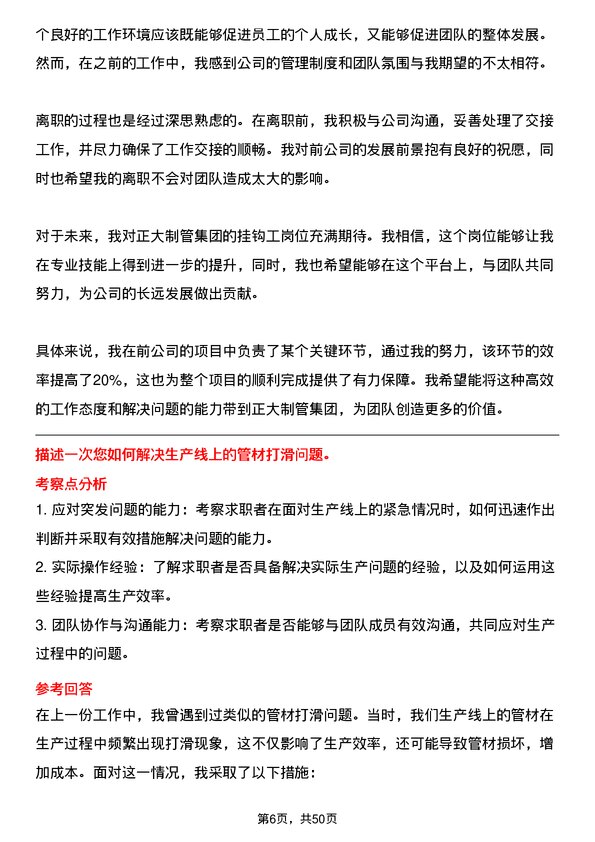 个良好的工作环境应该既能够促进员工的个人成长，又能够促进团队的整体发展。然而，在之前的工作中，我感到公司的管理制度和团队氛围与我期望的不太相符。

离职的过程也是经过深思熟虑的。在离职前，我积极与公司沟通，妥善处理了交接工作，并尽力确保了工作交接的顺畅。我对前公司的发展前景抱有良好的祝愿，同时也希望我的离职不会对团队造成太大的影响。

对于未来，我对正大制管集团的挂钩工岗位充满期待。我相信，这个岗位能够让我在专业技能上得到进一步的提升，同时，我也希望能够在这个平台上，与团队共同努力，为公司的长远发展做出贡献。

具体来说，我在前公司的项目中负责了某个关键环节，通过我的努力，该环节的效率提高了20%，这也为整个项目的顺利完成提供了有力保障。我希望能将这种高效的工作态度和解决问题的能力带到正大制管集团，为团队创造更多的价值。

描述一次您如何解决生产线上的管材打滑问题。

考察点分析

1. 应对突发问题的能力：考察求职者在面对生产线上的紧急情况时，如何迅速作出判断并采取有效措施解决问题的能力。

2. 实际操作经验：了解求职者是否具备解决实际生产问题的经验，以及如何运用这些经验提高生产效率。

3. 团队协作与沟通能力：考察求职者是否能够与团队成员有效沟通，共同应对生产过程中的问题。

参考回答

在上一份工作中，我曾遇到过类似的管材打滑问题。当时，我们生产线上的管材在生产过程中频繁出现打滑现象，这不仅影响了生产效率，还可能导致管材损坏，增加成本。面对这一情况，我采取了以下措施：

第6页，共50页